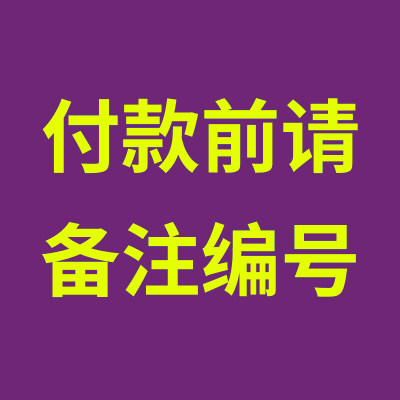 付款前请
备注编号